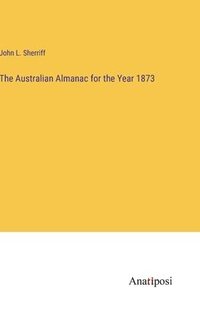 John L. Sherriff

The Australian Almanac for the Year 1873

Anatiposi